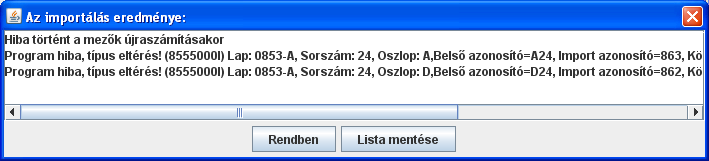 Az importálás eredménye:

Hiba történt a mezők újraszámításakor
Program hiba, típus eltérés! (8555000I) Lap: 0853-A, Sorszám: 24, Oszlop: A,Belső azonosító=A24, Import azonosító=863, Kö
Program hiba, típus eltérés! (8555000I) Lap: 0853-A, Sorszám: 24, Oszlop: D,Belső azonosító=D24, Import azonosító=862, Kö

Rendben
Lista mentése